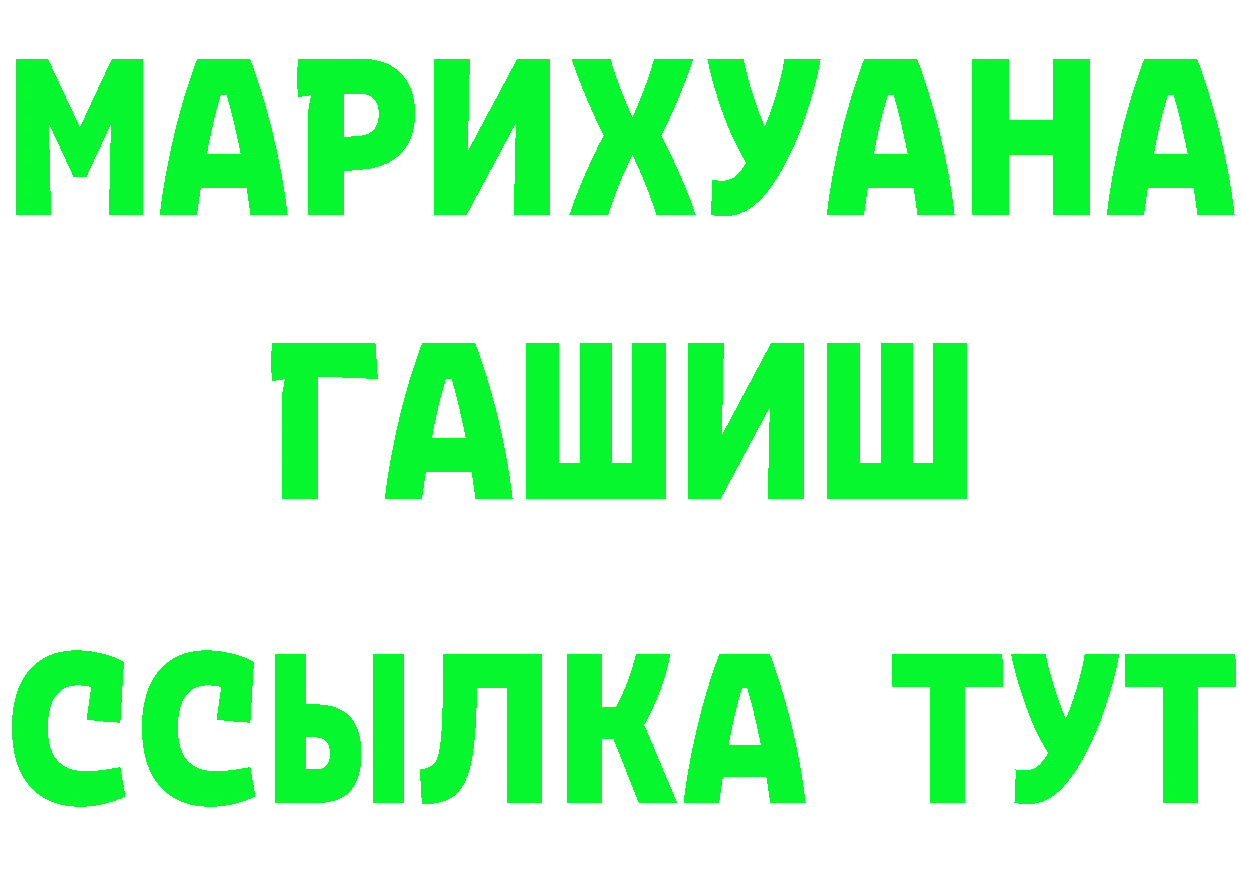 МАРИХУАНА
ГАШИШ
ССЫЛКА ТУТ